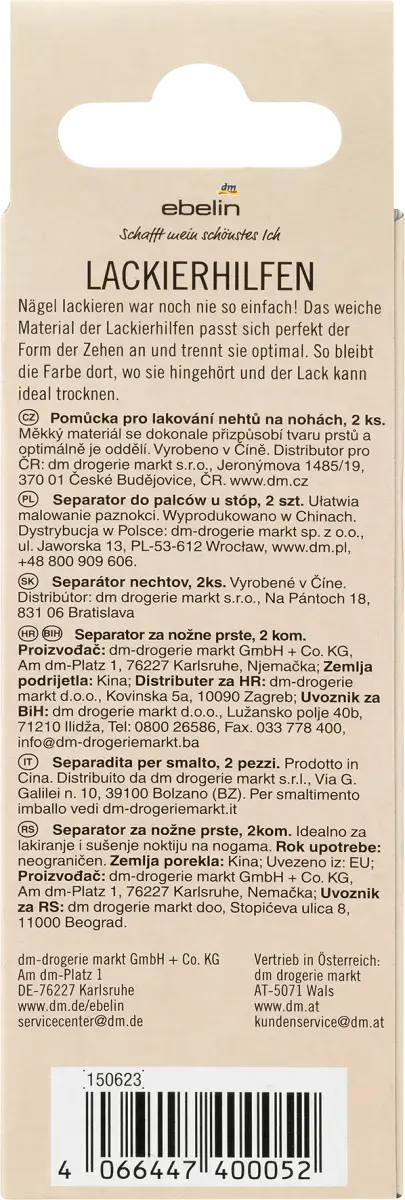 dm
ebelin
Schafft mein schönstes Ich

LACKIERHILFEN
Nägel lackieren war noch nie so einfach! Das weiche Material der Lackierhilfen passt sich perfekt der Form der Zehen an und trennt sie optimal. So bleibt die Farbe dort, wo sie hingehört und der Lack kann ideal trocknen.

CZ Pomůcka pro lakování nehtů na nohách, 2 ks. Měkký materiál se dokonale přizpůsobí tvaru prstů a optimálně je oddělí. Vyrobeno v Číně. Distributor pro ČR: dm drogerie markt s.r.o., Jeronýmova 1485/19, 370 01 České Budějovice, ČR. www.dm.cz

PL Separator do palców u stóp, 2 szt. Ułatwia malowanie paznokci. Wyprodukowano w Chinach. Dystrybucja w Polsce: dm-drogerie markt sp. z o.o., ul. Jaworska 13, PL-53-612 Wrocław, www.dm.pl, +48 800 909 606.

SK Separátor nechtov, 2ks. Vyrobené v Číne. Distribútor: dm drogerie markt s.r.o., Na Pántoch 18, 831 06 Bratislava

HR BIH Separator za nožne prste, 2 kom. Proizvođač: dm-drogerie markt GmbH + Co. KG, Am dm-Platz 1, 76227 Karlsruhe, Njemačka; Zemlja podrijetla: Kina; Distributer za HR: dm-drogerie markt d.o.o., Kovinska 5a, 10090 Zagreb; Uvoznik za BiH: dm drogerie markt d.o.o., Lužansko polje 40b, 71210 Ilidža, Tel: 0800 26586, Fax. 033 778 400, info@dm-drogeriemarkt.ba

IT Separadita per smalto, 2 pezzi. Prodotto in Cina. Distribuito da dm drogerie markt s.r.l., Via G. Galilei n. 10, 39100 Bolzano (BZ). Per smaltimento imballo vedi dm-drogeriemarkt.it

RS Separator za nožne prste, 2kom. Idealno za lakiranje i sušenje noktiju na nogama. Rok upotrebe: neograničen. Zemlja porekla: Kina; Uvezeno iz: EU; Proizvođač: dm-drogerie markt GmbH + Co. KG, Am dm-Platz 1, 76227 Karlsruhe, Nemačka; Uvoznik za RS: dm drogerie markt doo, Stopićeva ulica 8, 11000 Beograd.

dm-drogerie markt GmbH + Co. KG
Am dm-Platz 1
DE-76227 Karlsruhe
www.dm.de/ebelin
servicecenter@dm.de

Vertrieb in Österreich:
dm drogerie markt
AT-5071 Wals
www.dm.at
kundenservice@dm.at

150623

4 066447 400052